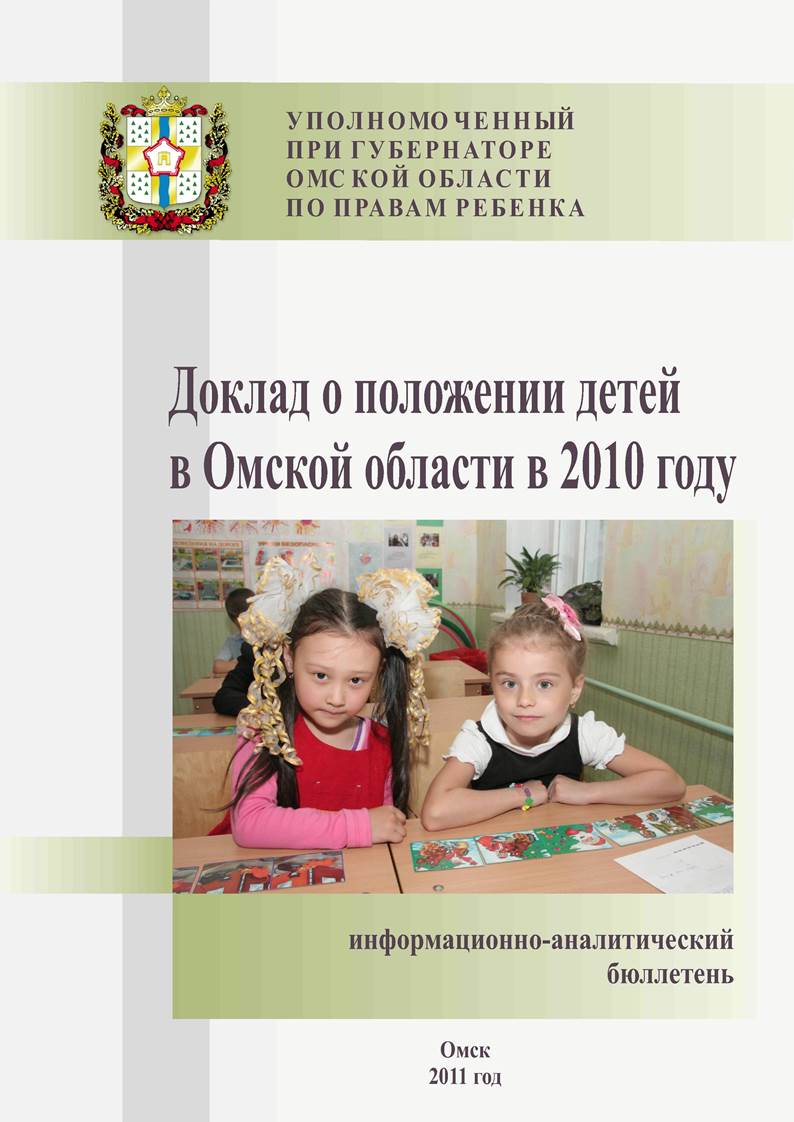 УПОЛНОМОЧЕННЫЙ
ПРИ ГУБЕРНАТОРЕ
ОМСКОЙ ОБЛАСТИ
ПО ПРАВАМ РЕБЕНКА

Доклад о положении детей
в Омской области в 2010 году

информационно-аналитический
бюллетень

Омск
2011 год